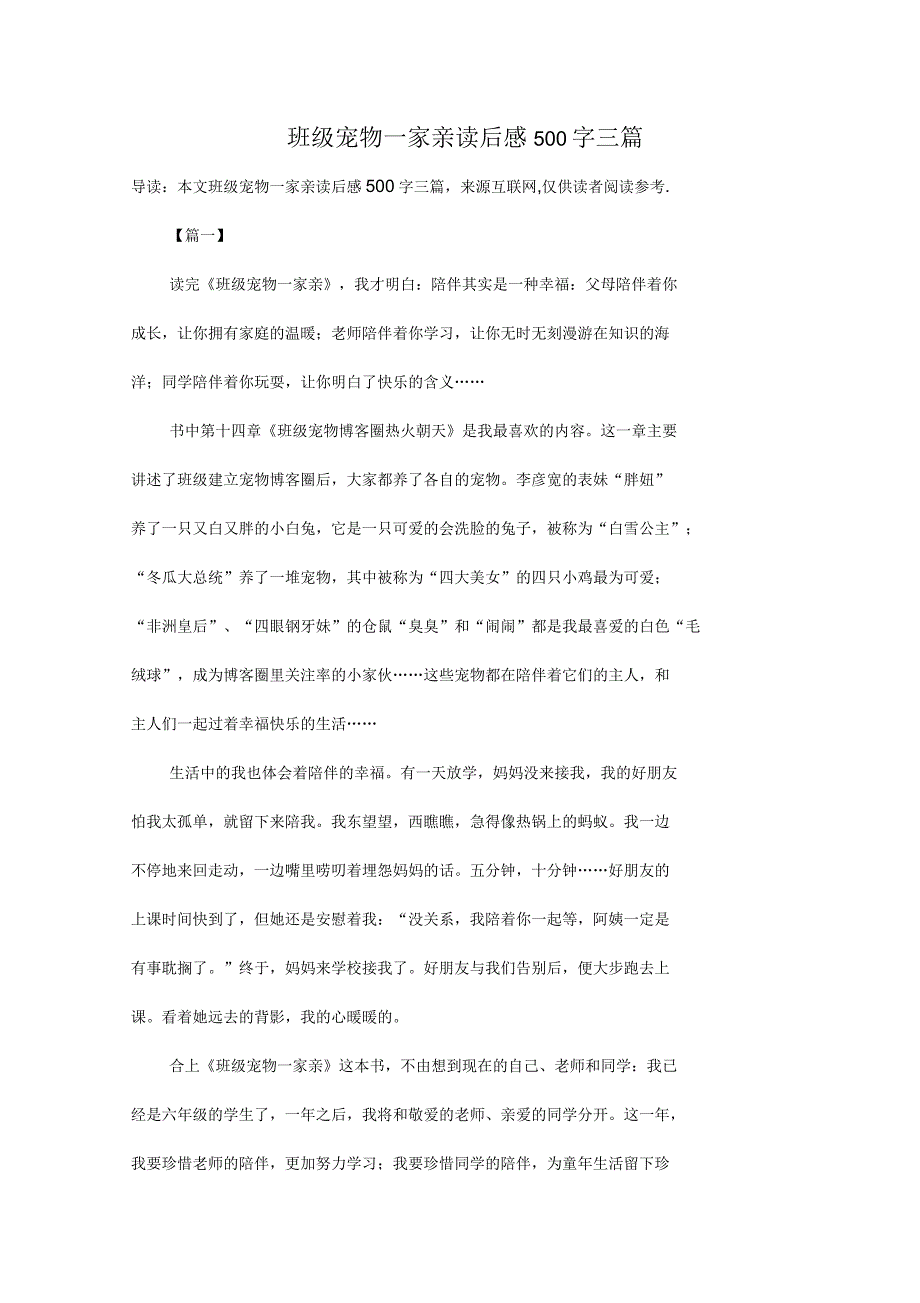 班级宠物一家亲读后感500字三篇

导读：本文班级宠物一家亲读后感500字三篇，来源互联网,仅供读者阅读参考.

【篇一】

读完《班级宠物一家亲》，我才明白：陪伴其实是一种幸福：父母陪伴着你成长，让你拥有家庭的温暖；老师陪伴着你学习，让你无时无刻漫游在知识的海洋；同学陪伴着你玩耍，让你明白了快乐的含义……

书中第十四章《班级宠物博客圈热火朝天》是我最喜欢的内容。这一章主要讲述了班级建立宠物博客圈后，大家都养了各自的宠物。李彦宽的表妹“胖妞”养了一只又白又胖的小白兔，它是一只可爱的会洗脸的兔子，被称为“白雪公主”；“冬瓜大总统”养了一堆宠物，其中被称为“四大美女”的四只小鸡最为可爱；“非洲皇后”、“四眼钢牙妹”的仓鼠“臭臭”和“闹闹”都是我最喜爱的白色“毛绒球”，成为博客圈里关注率的小家伙……这些宠物都在陪伴着它们的主人，和主人们一起过着幸福快乐的生活……

生活中的我也体会着陪伴的幸福。有一天放学，妈妈没来接我，我的好朋友怕我太孤单，就留下来陪我。我东望望，西瞧瞧，急得像热锅上的蚂蚁。我一边不停地来回走动，一边嘴里唠叨着埋怨妈妈的话。五分钟，十分钟……好朋友的上课时间快到了，但她还是安慰着我：“没关系，我陪着你一起等，阿姨一定是有事耽搁了。”终于，妈妈来学校接我了。好朋友与我们告别后，便大步跑去上课。看着她远去的背影，我的心暖暖的。

合上《班级宠物一家亲》这本书，不由想到现在的自己、老师和同学：我已经是六年级的学生了，一年之后，我将和敬爱的老师、亲爱的同学分开。这一年，我要珍惜老师的陪伴，更加努力学习；我要珍惜同学的陪伴，为童年生活留下珍